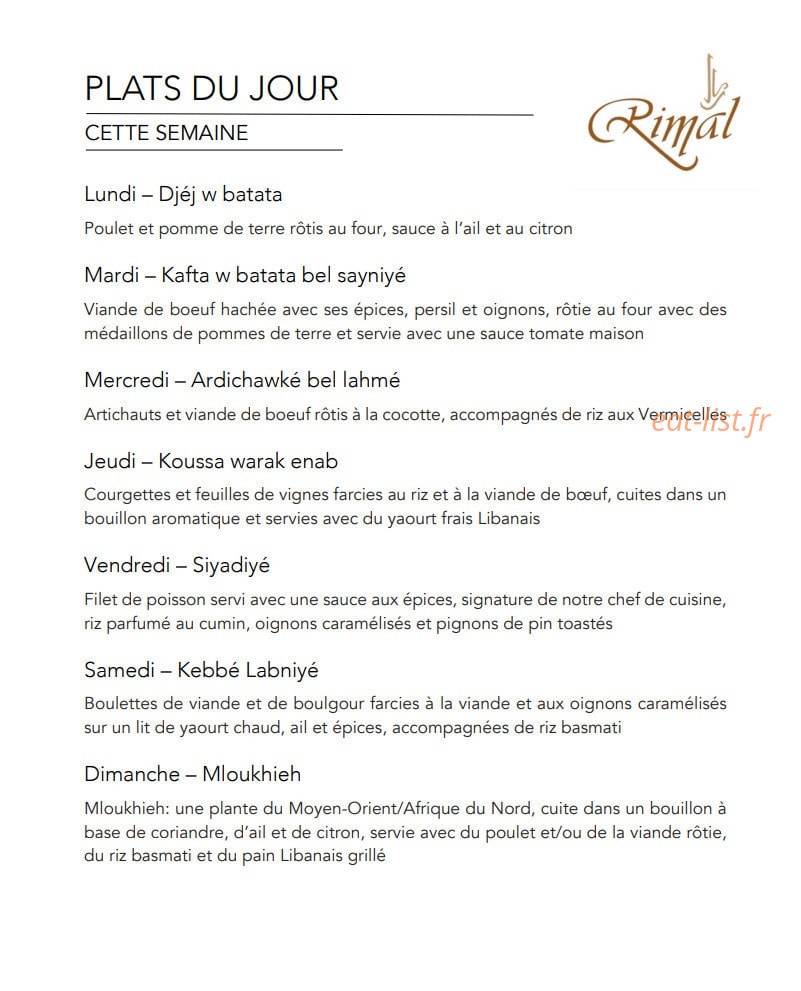 PLATS DU JOUR

CETTE SEMAINE

Rimal

Lundi – Djéj w batata

Poulet et pomme de terre rôtis au four, sauce à l'ail et au citron

Mardi – Kafta w batata bel sayniyé

Viande de boeuf hachée avec ses épices, persil et oignons, rôtie au four avec des médaillons de pommes de terre et servie avec une sauce tomate maison

Mercredi – Ardichawké bel lahmé

Artichauts et viande de boeuf rôtis à la cocotte, accompagnés de riz aux Vermicelles

Jeudi – Koussa warak enab

Courgettes et feuilles de vignes farcies au riz et à la viande de bœuf, cuites dans un bouillon aromatique et servies avec du yaourt frais Libanais

Vendredi – Siyadiyé

Filet de poisson servi avec une sauce aux épices, signature de notre chef de cuisine, riz parfumé au cumin, oignons caramélisés et pignons de pin toastés

Samedi – Kebbé Labniyé

Boulettes de viande et de boulgour farcies à la viande et aux oignons caramélisés sur un lit de yaourt chaud, ail et épices, accompagnées de riz basmati

Dimanche – Mloukhieh

Mloukhieh: une plante du Moyen-Orient/Afrique du Nord, cuite dans un bouillon à base de coriandre, d'ail et de citron, servie avec du poulet et/ou de la viande rôtie, du riz basmati et du pain Libanais grillé

eat-list.fr